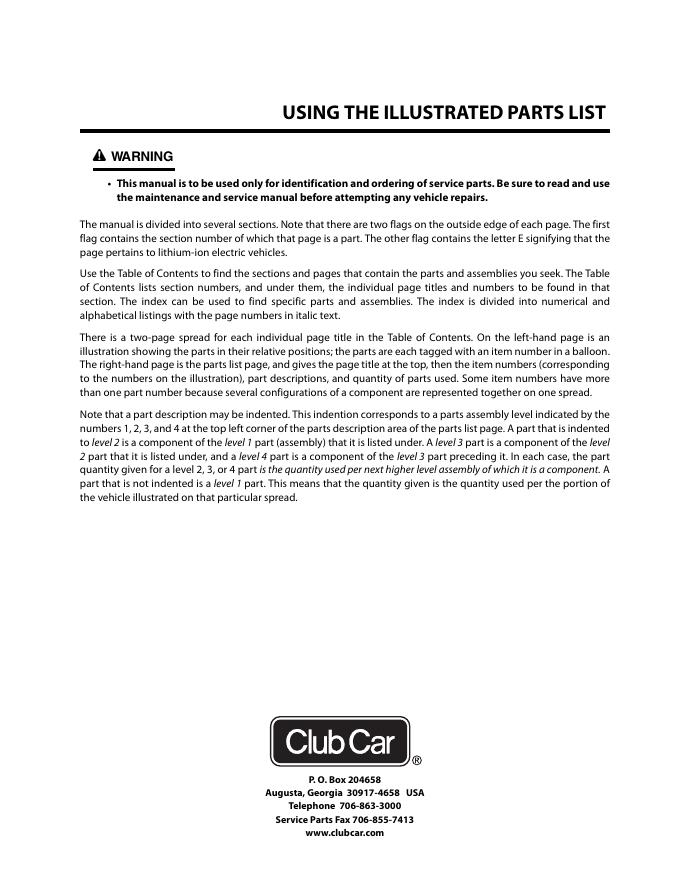 USING THE ILLUSTRATED PARTS LIST

WARNING

• This manual is to be used only for identification and ordering of service parts. Be sure to read and use the maintenance and service manual before attempting any vehicle repairs.

The manual is divided into several sections. Note that there are two flags on the outside edge of each page. The first flag contains the section number of which that page is a part. The other flag contains the letter E signifying that the page pertains to lithium-ion electric vehicles.

Use the Table of Contents to find the sections and pages that contain the parts and assemblies you seek. The Table of Contents lists section numbers, and under them, the individual page titles and numbers to be found in that section. The index can be used to find specific parts and assemblies. The index is divided into numerical and alphabetical listings with the page numbers in italic text.

There is a two-page spread for each individual page title in the Table of Contents. On the left-hand page is an illustration showing the parts in their relative positions; the parts are each tagged with an item number in a balloon. The right-hand page is the parts list page, and gives the page title at the top, then the item numbers (corresponding to the numbers on the illustration), part descriptions, and quantity of parts used. Some item numbers have more than one part number because several configurations of a component are represented together on one spread.

Note that a part description may be indented. This indention corresponds to a parts assembly level indicated by the numbers 1, 2, 3, and 4 at the top left corner of the parts description area of the parts list page. A part that is indented to level 2 is a component of the level 1 part (assembly) that it is listed under. A level 3 part is a component of the level 2 part that it is listed under, and a level 4 part is a component of the level 3 part preceding it. In each case, the part quantity given for a level 2, 3, or 4 part is the quantity used per next higher level assembly of which it is a component. A part that is not indented is a level 1 part. This means that the quantity given is the quantity used per the portion of the vehicle illustrated on that particular spread.

Club Car®

P. O. Box 204658
Augusta, Georgia 30917-4658 USA
Telephone 706-863-3000
Service Parts Fax 706-855-7413
www.clubcar.com